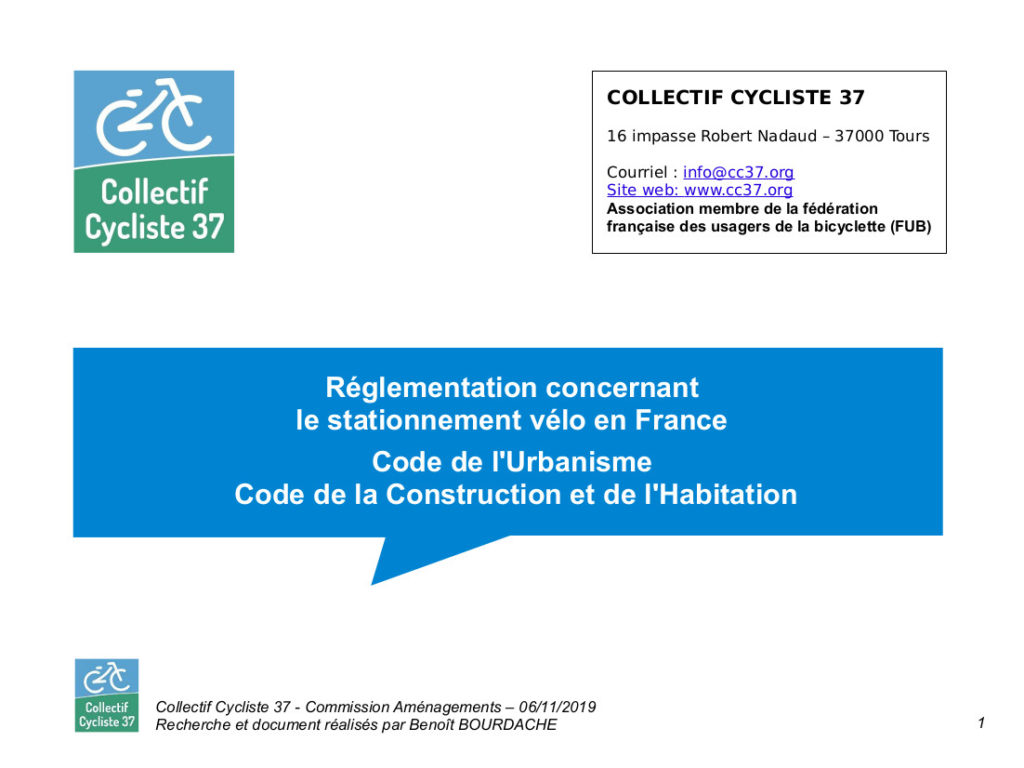 Collectif Cycliste 37

COLLECTIF CYCLISTE 37

16 impasse Robert Nadaud – 37000 Tours

Courriel : info@cc37.org
Site web: www.cc37.org
Association membre de la fédération française des usagers de la bicyclette (FUB)

Réglementation concernant le stationnement vélo en France

Code de l'Urbanisme
Code de la Construction et de l'Habitation

Collectif Cycliste 37

Collectif Cycliste 37 - Commission Aménagements – 06/11/2019
Recherche et document réalisés par Benoît BOURDACHE

1